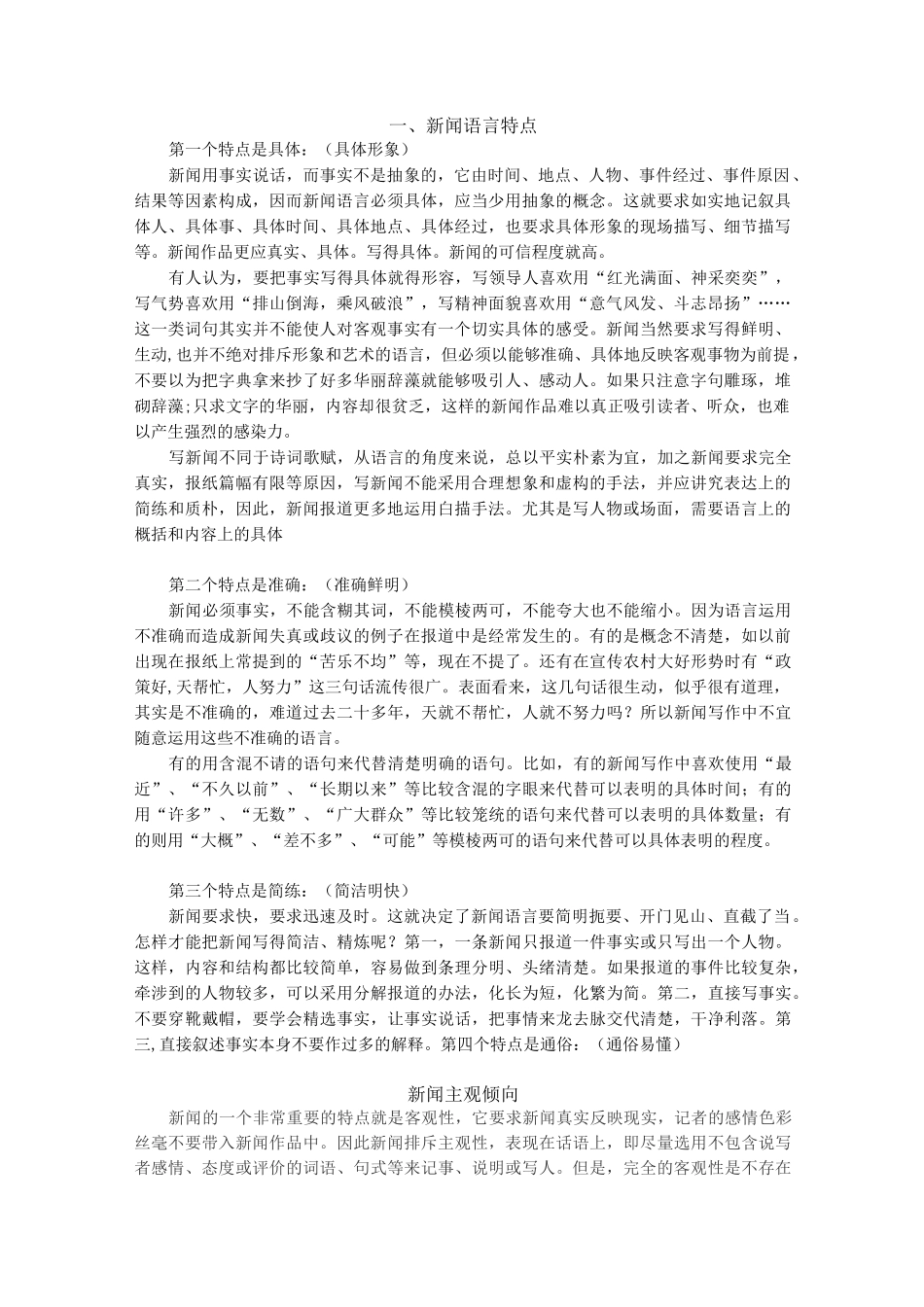 一、新闻语言特点

第一个特点是具体：（具体形象）

新闻用事实说话，而事实不是抽象的，它由时间、地点、人物、事件经过、事件原因、结果等因素构成，因而新闻语言必须具体，应当少用抽象的概念。这就要求如实地记叙具体人、具体事、具体时间、具体地点、具体经过，也要求具体形象的现场描写、细节描写等。新闻作品更应真实、具体。写得具体。新闻的可信程度就高。

有人认为，要把事实写得具体就得形容，写领导人喜欢用“红光满面、神采奕奕”，写气势喜欢用“排山倒海，乘风破浪”，写精神面貌喜欢用“意气风发、斗志昂扬”……这一类词句其实并不能使人对客观事实有一个切实具体的感受。新闻当然要求写得鲜明、生动，也并不绝对排斥形象和艺术的语言，但必须以能够准确、具体地反映客观事物为前提，不要以为把字典拿来抄了好多华丽辞藻就能够吸引人、感动人。如果只注意字句雕琢，堆砌辞藻;只求文字的华丽，内容却很贫乏，这样的新闻作品难以真正吸引读者、听众，也难以产生强烈的感染力。

写新闻不同于诗词歌赋，从语言的角度来说，总以平实朴素为宜，加之新闻要求完全真实，报纸篇幅有限等原因，写新闻不能采用合理想象和虚构的手法，并应讲究表达上的简练和质朴，因此，新闻报道更多地运用白描手法。尤其是写人物或场面，需要语言上的概括和内容上的具体

第二个特点是准确：（准确鲜明）

新闻必须事实，不能含糊其词，不能模棱两可，不能夸大也不能缩小。因为语言运用不准确而造成新闻失真或歧议的例子在报道中是经常发生的。有的是概念不清楚，如以前出现在报纸上常提到的“苦乐不均”等，现在不提了。还有在宣传农村大好形势时有“政策好,天帮忙，人努力”这三句话流传很广。表面看来，这几句话很生动，似乎很有道理，其实是不准确的，难道过去二十多年，天就不帮忙，人就不努力吗？所以新闻写作中不宜随意运用这些不准确的语言。

有的用含混不请的语句来代替清楚明确的语句。比如，有的新闻写作中喜欢使用“最近”、“不久以前”、“长期以来”等比较含混的字眼来代替可以表明的具体时间；有的用“许多”、“无数”、“广大群众”等比较笼统的语句来代替可以表明的具体数量；有的则用“大概”、“差不多”、“可能”等模棱两可的语句来代替可以具体表明的程度。

第三个特点是简练：（简洁明快）

新闻要求快，要求迅速及时。这就决定了新闻语言要简明扼要、开门见山、直截了当。怎样才能把新闻写得简洁、精炼呢？第一，一条新闻只报道一件事实或只写出一个人物。这样，内容和结构都比较简单，容易做到条理分明、头绪清楚。如果报道的事件比较复杂，牵涉到的人物较多，可以采用分解报道的办法，化长为短，化繁为简。第二，直接写事实。不要穿靴戴帽，要学会精选事实，让事实说话，把事情来龙去脉交代清楚，干净利落。第三,直接叙述事实本身不要作过多的解释。第四个特点是通俗：（通俗易懂）

新闻主观倾向

新闻的一个非常重要的特点就是客观性，它要求新闻真实反映现实，记者的感情色彩丝毫不要带入新闻作品中。因此新闻排斥主观性，表现在话语上，即尽量选用不包含说写者感情、态度或评价的词语、句式等来记事、说明或写人。但是，完全的客观性是不存在